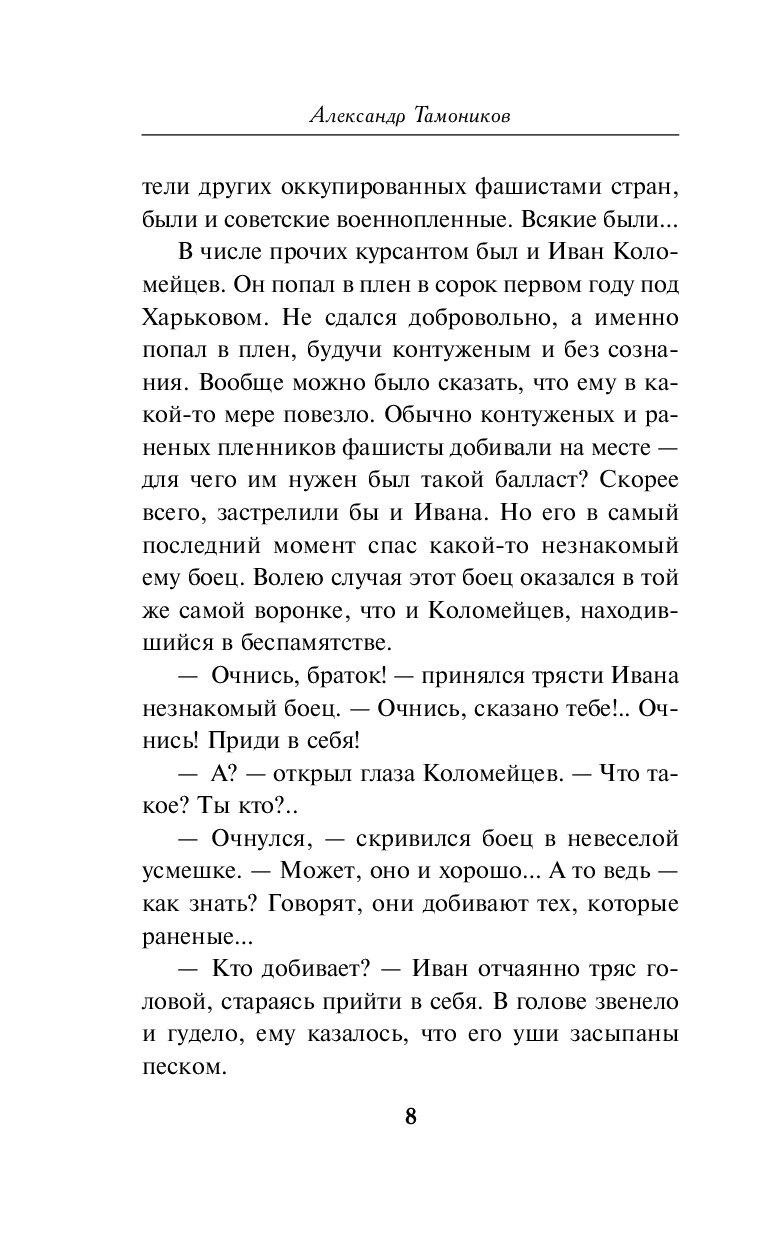 Александр Тамоников

тели других оккупированных фашистами стран, были и советские военнопленные. Всякие были...

В числе прочих курсантом был и Иван Коломейцев. Он попал в плен в сорок первом году под Харьковом. Не сдался добровольно, а именно попал в плен, будучи контуженым и без сознания. Вообще можно было сказать, что ему в какой-то мере повезло. Обычно контуженых и раненых пленников фашисты добивали на месте — для чего им нужен был такой балласт? Скорее всего, застрелили бы и Ивана. Но его в самый последний момент спас какой-то незнакомый ему боец. Волею случая этот боец оказался в той же самой воронке, что и Коломейцев, находившийся в беспамятстве.

— Очнись, браток! — принялся трясти Ивана незнакомый боец. — Очнись, сказано тебе!.. Очнись! Приди в себя!

— А? — открыл глаза Коломейцев. — Что такое? Ты кто?..

— Очнулся, — скривился боец в невеселой усмешке. — Может, оно и хорошо... А то ведь — как знать? Говорят, они добивают тех, которые раненые...

— Кто добивает? — Иван отчаянно тряс головой, стараясь прийти в себя. В голове звенело и гудело, ему казалось, что его уши засыпаны песком.

8